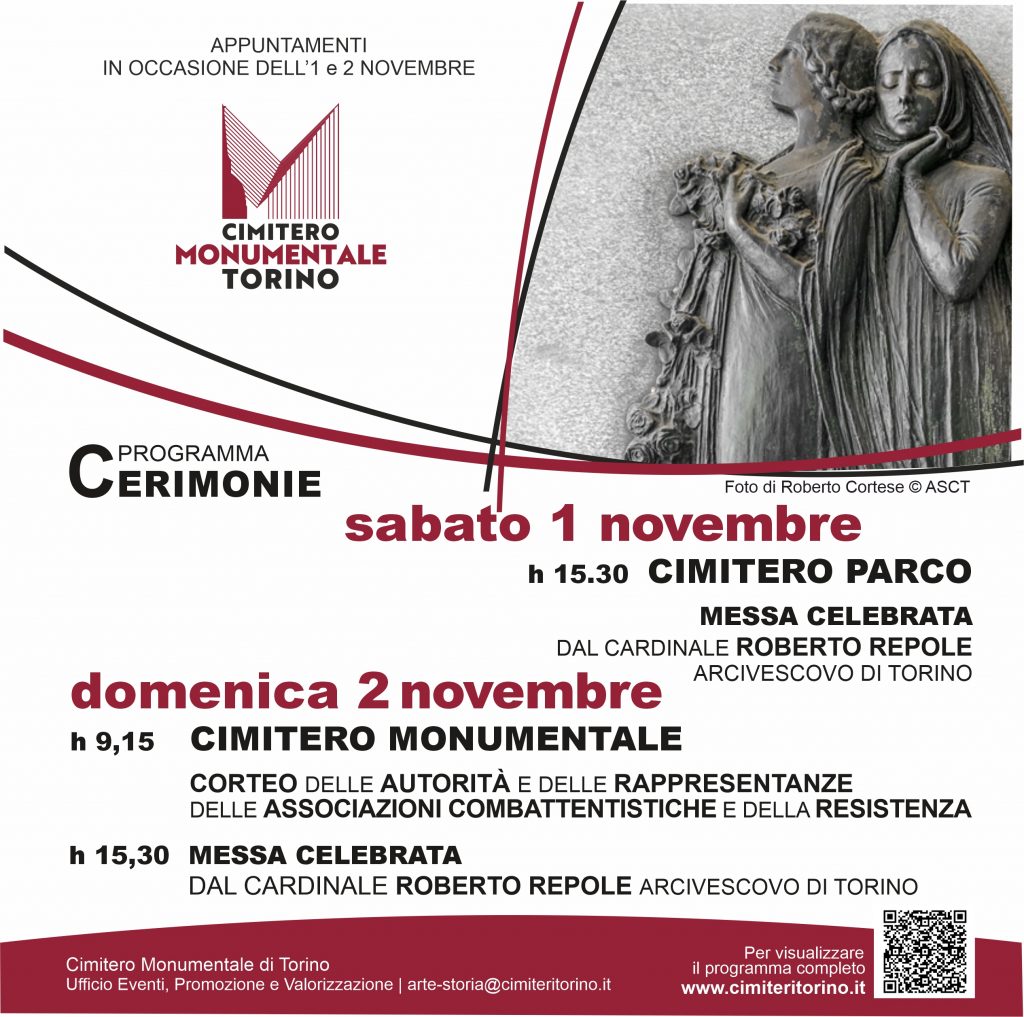 APPUNTAMENTI
IN OCCASIONE DELL'1 e 2 NOVEMBRE

CIMITERO
MONUMENTALE
TORINO

PROGRAMMA
CERIMONIE

Foto di Roberto Cortese © ASCT

sabato 1 novembre

h 15.30 CIMITERO PARCO

MESSA CELEBRATA
DAL CARDINALE ROBERTO REPOLE
ARCIVESCOVO DI TORINO

domenica 2 novembre

h 9,15 CIMITERO MONUMENTALE

CORTEO DELLE AUTORITÀ E DELLE RAPPRESENTANZE
DELLE ASSOCIAZIONI COMBATTENTISTICHE E DELLA RESISTENZA

h 15,30 MESSA CELEBRATA
DAL CARDINALE ROBERTO REPOLE ARCIVESCOVO DI TORINO

Cimitero Monumentale di Torino
Ufficio Eventi, Promozione e Valorizzazione | arte-storia@cimiteritorino.it

Per visualizzare
il programma completo
www.cimiteritorino.it